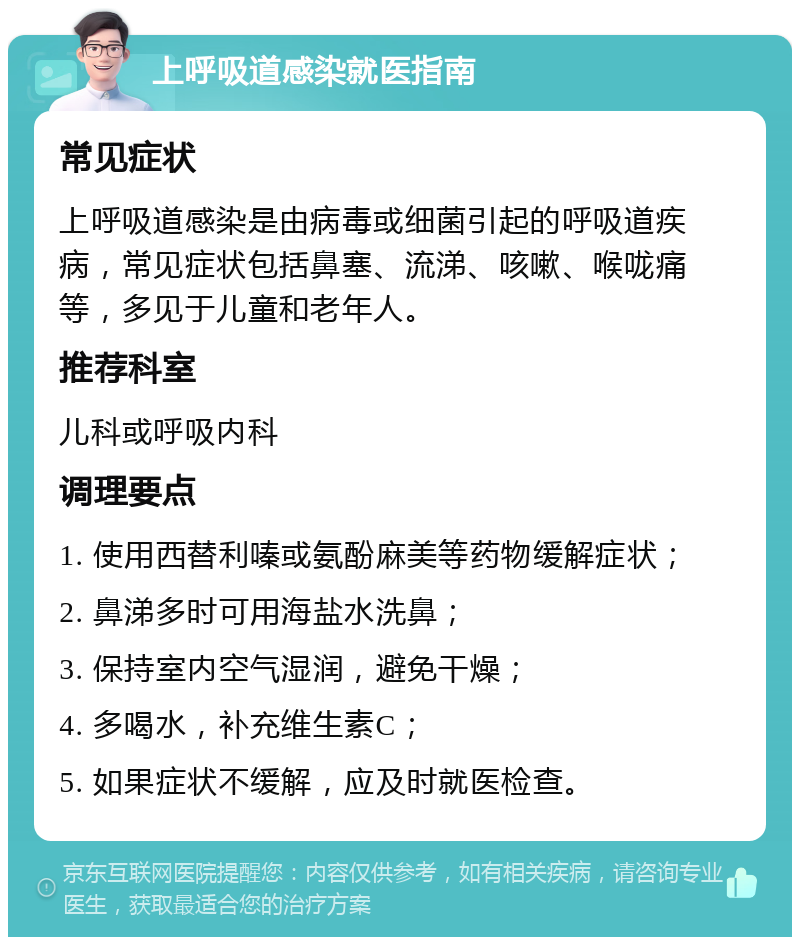 上呼吸道感染就医指南

常见症状

上呼吸道感染是由病毒或细菌引起的呼吸道疾病，常见症状包括鼻塞、流涕、咳嗽、喉咙痛等，多见于儿童和老年人。

推荐科室

儿科或呼吸内科

调理要点

1. 使用西替利嗪或氨酚麻美等药物缓解症状；

2. 鼻涕多时可用海盐水洗鼻；

3. 保持室内空气湿润，避免干燥；

4. 多喝水，补充维生素C；

5. 如果症状不缓解，应及时就医检查。

京东互联网医院提醒您：内容仅供参考，如有相关疾病，请咨询专业医生，获取最适合您的治疗方案